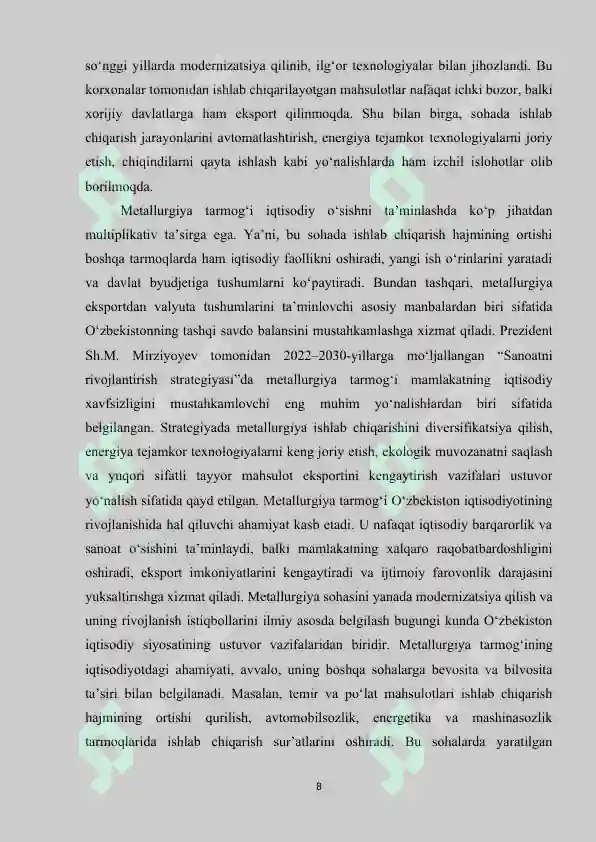 so'nggi yillarda modernizatsiya qilinib, ilg'or texnologiyalar bilan jihozlandi. Bu korxonalar tomonidan ishlab chiqarilayotgan mahsulotlar nafaqat ichki bozor, balki xorijiy davlatlarga ham eksport qilinmoqda. Shu bilan birga, sohada ishlab chiqarish jarayonlarini avtomatlashtirish, energiya tejamkor texnologiyalarni joriy etish, chiqindilarni qayta ishlash kabi yo'nalishlarda ham izchil islohotlar olib borilmoqda.

Metallurgiya tarmog'i iqtisodiy o'sishni ta'minlashda ko'p jihatdan multiplikativ ta'sirga ega. Ya'ni, bu sohada ishlab chiqarish hajmining ortishi boshqa tarmoqlarda ham iqtisodiy faollikni oshiradi, yangi ish o'rinlarini yaratadi va davlat byudjetiga tushumlarni ko'paytiradi. Bundan tashqari, metallurgiya eksportdan valyuta tushumlarini ta'minlovchi asosiy manbalardan biri sifatida O'zbekistonning tashqi savdo balansini mustahkamlashga xizmat qiladi. Prezident Sh.M. Mirziyoyev tomonidan 2022–2030-yillarga mo'ljallangan "Sanoatni rivojlantirish strategiyasi"da metallurgiya tarmog'i mamlakatning iqtisodiy xavfsizligini mustahkamlovchi eng muhim yo'nalishlardan biri sifatida belgilangan. Strategiyada metallurgiya ishlab chiqarishini diversifikatsiya qilish, energiya tejamkor texnologiyalarni keng joriy etish, ekologik muvozanatni saqlash va yuqori sifatli tayyor mahsulot eksportini kengaytirish vazifalari ustuvor yo'nalish sifatida qayd etilgan. Metallurgiya tarmog'i O'zbekiston iqtisodiyotining rivojlanishida hal qiluvchi ahamiyat kasb etadi. U nafaqat iqtisodiy barqarorlik va sanoat o'sishini ta'minlaydi, balki mamlakatning xalqaro raqobatbardoshligini oshiradi, eksport imkoniyatlarini kengaytiradi va ijtimoiy farovonlik darajasini yuksaltirishga xizmat qiladi. Metallurgiya sohasini yanada modernizatsiya qilish va uning rivojlanish istiqbollarini ilmiy asosda belgilash bugungi kunda O'zbekiston iqtisodiy siyosatining ustuvor vazifalaridan biridir. Metallurgiya tarmog'ining iqtisodiyotdagi ahamiyati, avvalo, uning boshqa sohalarga bevosita va bilvosita ta'siri bilan belgilanadi. Masalan, temir va po'lat mahsulotlari ishlab chiqarish hajmining ortishi qurilish, avtomobilsozlik, energetika va mashinasozlik tarmoqlarida ishlab chiqarish sur'atlarini oshiradi. Bu sohalarda yaratilgan

8